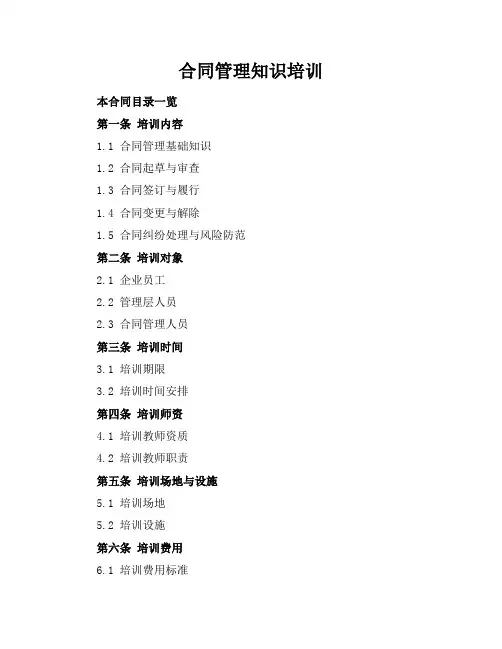 合同管理知识培训

本合同目录一览

第一条 培训内容

1.1 合同管理基础知识

1.2 合同起草与审查

1.3 合同签订与履行

1.4 合同变更与解除

1.5 合同纠纷处理与风险防范

第二条 培训对象

2.1 企业员工

2.2 管理层人员

2.3 合同管理人员

第三条 培训时间

3.1 培训期限

3.2 培训时间安排

第四条 培训师资

4.1 培训教师资质

4.2 培训教师职责

第五条 培训场地与设施

5.1 培训场地

5.2 培训设施

第六条 培训费用

6.1 培训费用标准